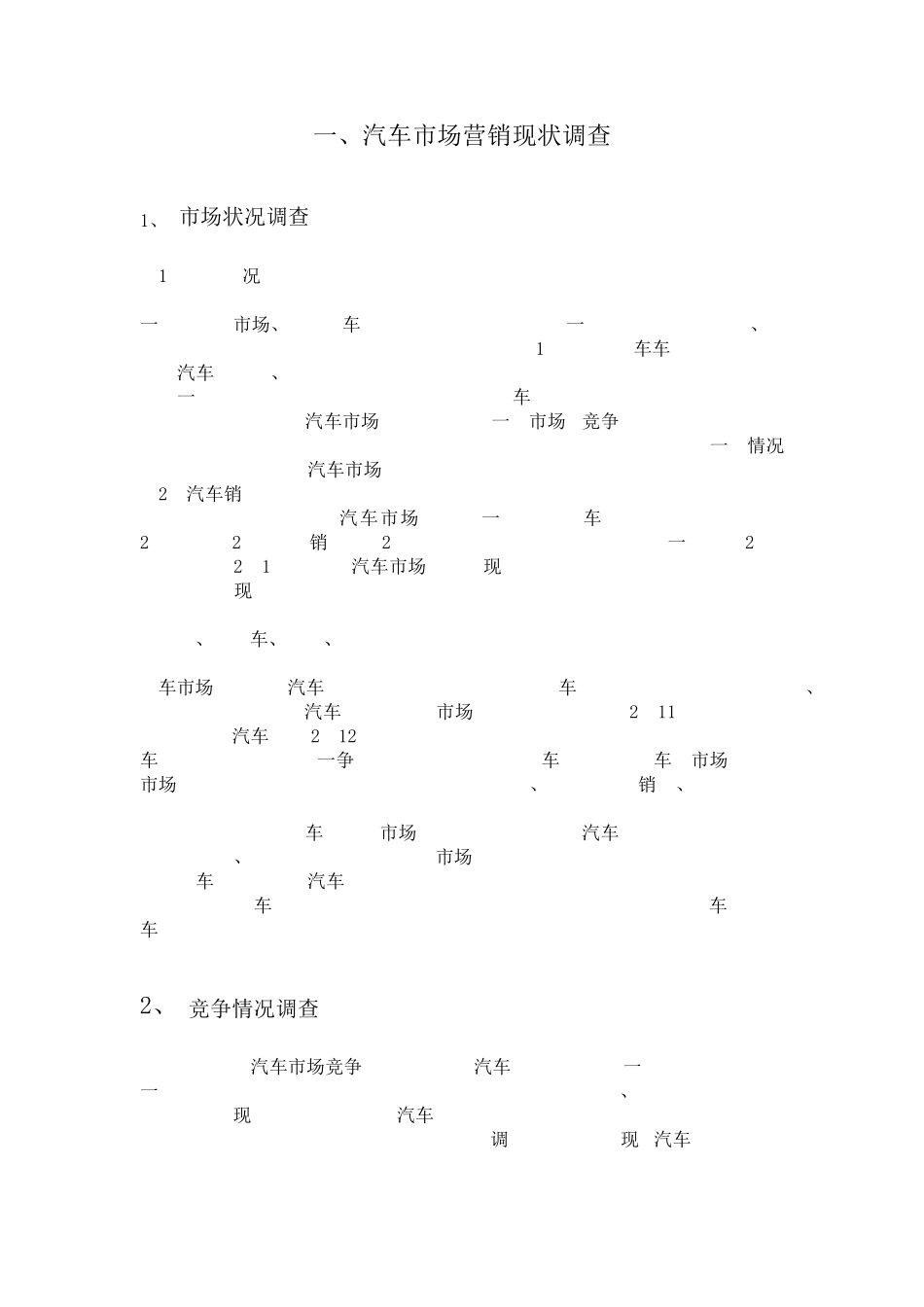 一、汽车市场营销现状调查

1、 市场状况调查

1 况

一 市场、 车 一 、
1 车车
汽车 、
一 车
汽车市场 一 市场 竞争
一 情况
汽车市场
2 汽车销
汽车市场 一 车
2 2 销 2 一 2
2 1 汽车市场 现
现

、 车、 、

车市场 汽车 车 、
汽车 市场 2 11
汽车 2 12
车 一争 车 车 市场
市场 、 销 、

车 市场 汽车
、 市场
车 汽车
车 车
车

2、 竞争情况调查

汽车市场竞争 汽车 一
一 、
现 汽车
调 现 汽车